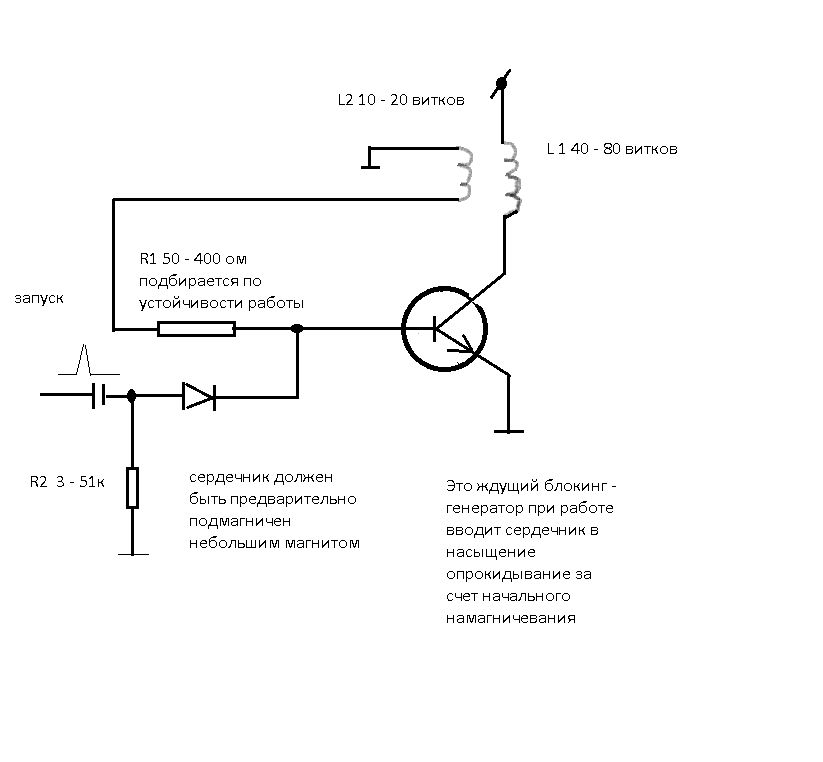 L2 10 - 20 витков

L 1 40 - 80 витков

R1 50 - 400 ом
подбирается по
устойчивости работы

запуск

R2 3 - 51к

сердечник должен
быть предварительно
подмагничен
небольшим магнитом

Это ждущий блокинг -
генератор при работе
вводит сердечник в
насыщение
опрокидывание за
счет начального
намагничевания